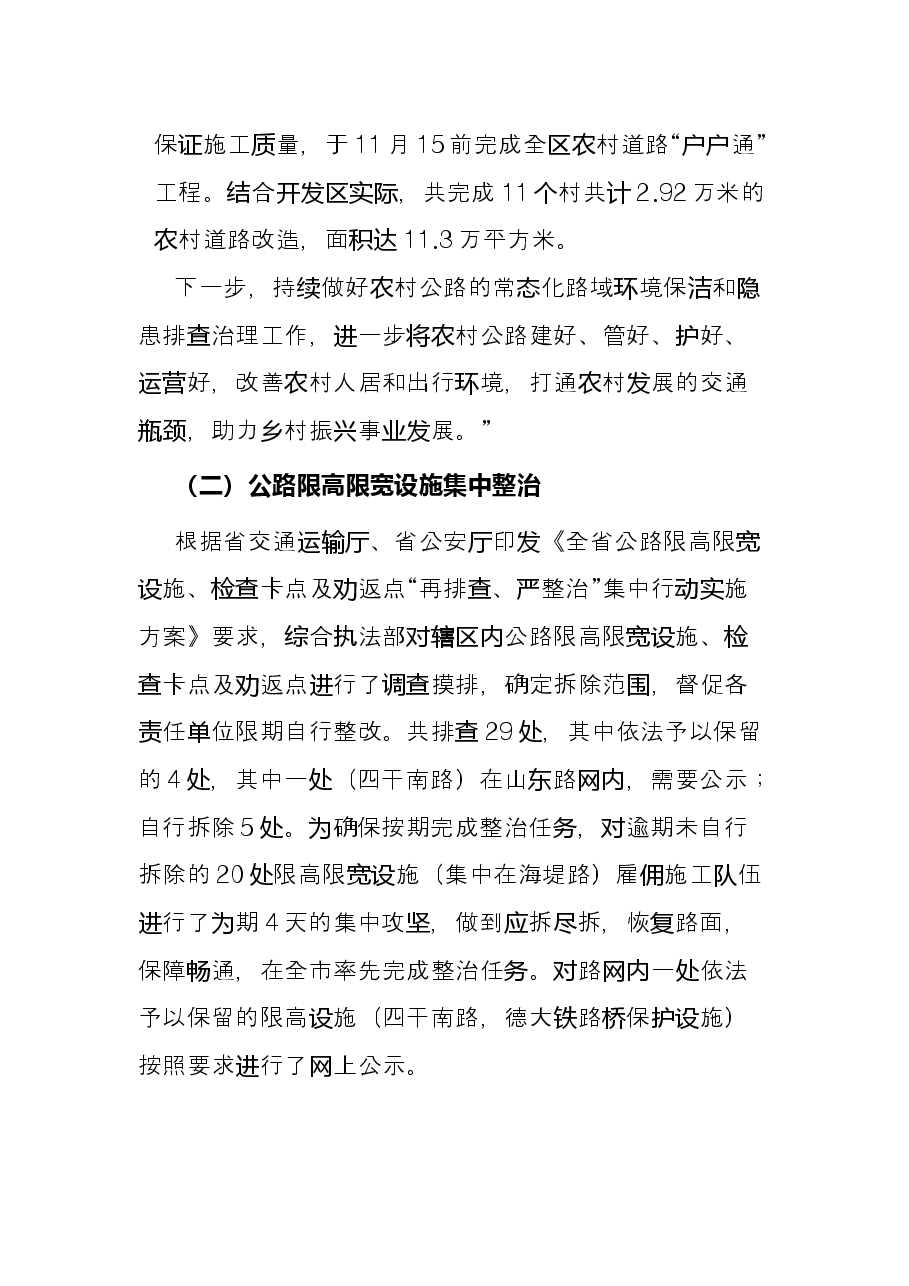 保证施工质量，于11月15前完成全区农村道路“户户通”工程。结合开发区实际，共完成11个村共计2.92万米的农村道路改造，面积达11.3万平方米。

下一步，持续做好农村公路的常态化路域环境保洁和隐患排查治理工作，进一步将农村公路建好、管好、护好、运营好，改善农村人居和出行环境，打通农村发展的交通瓶颈，助力乡村振兴事业发展。”

（二）公路限高限宽设施集中整治

根据省交通运输厅、省公安厅印发《全省公路限高限宽设施、检查卡点及劝返点“再排查、严整治”集中行动实施方案》要求，综合执法部对辖区内公路限高限宽设施、检查卡点及劝返点进行了调查摸排，确定拆除范围，督促各责任单位限期自行整改。共排查29处，其中依法予以保留的4处，其中一处（四干南路）在山东路网内，需要公示；自行拆除5处。为确保按期完成整治任务，对逾期未自行拆除的20处限高限宽设施（集中在海堤路）雇佣施工队伍进行了为期4天的集中攻坚，做到应拆尽拆，恢复路面，保障畅通，在全市率先完成整治任务。对路网内一处依法予以保留的限高设施（四干南路，德大铁路桥保护设施）按照要求进行了网上公示。